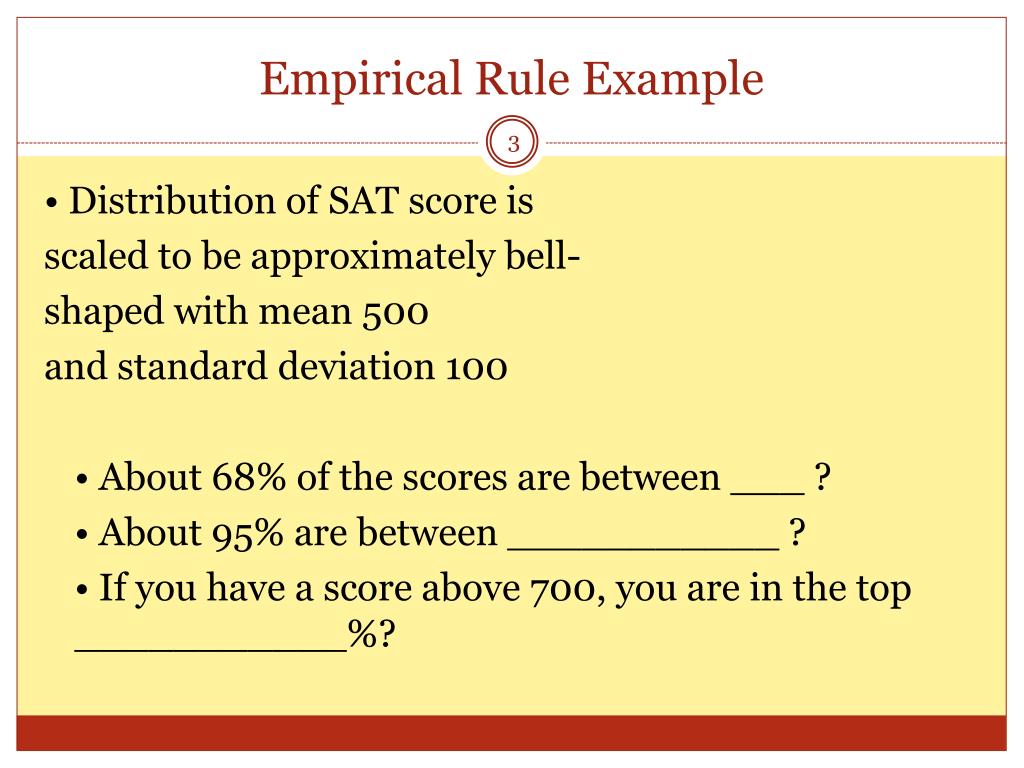 Empirical Rule Example

3

• Distribution of SAT score is scaled to be approximately bell-shaped with mean 500 and standard deviation 100

• About 68% of the scores are between ___ ?
• About 95% are between ____________ ?
• If you have a score above 700, you are in the top ____________%?